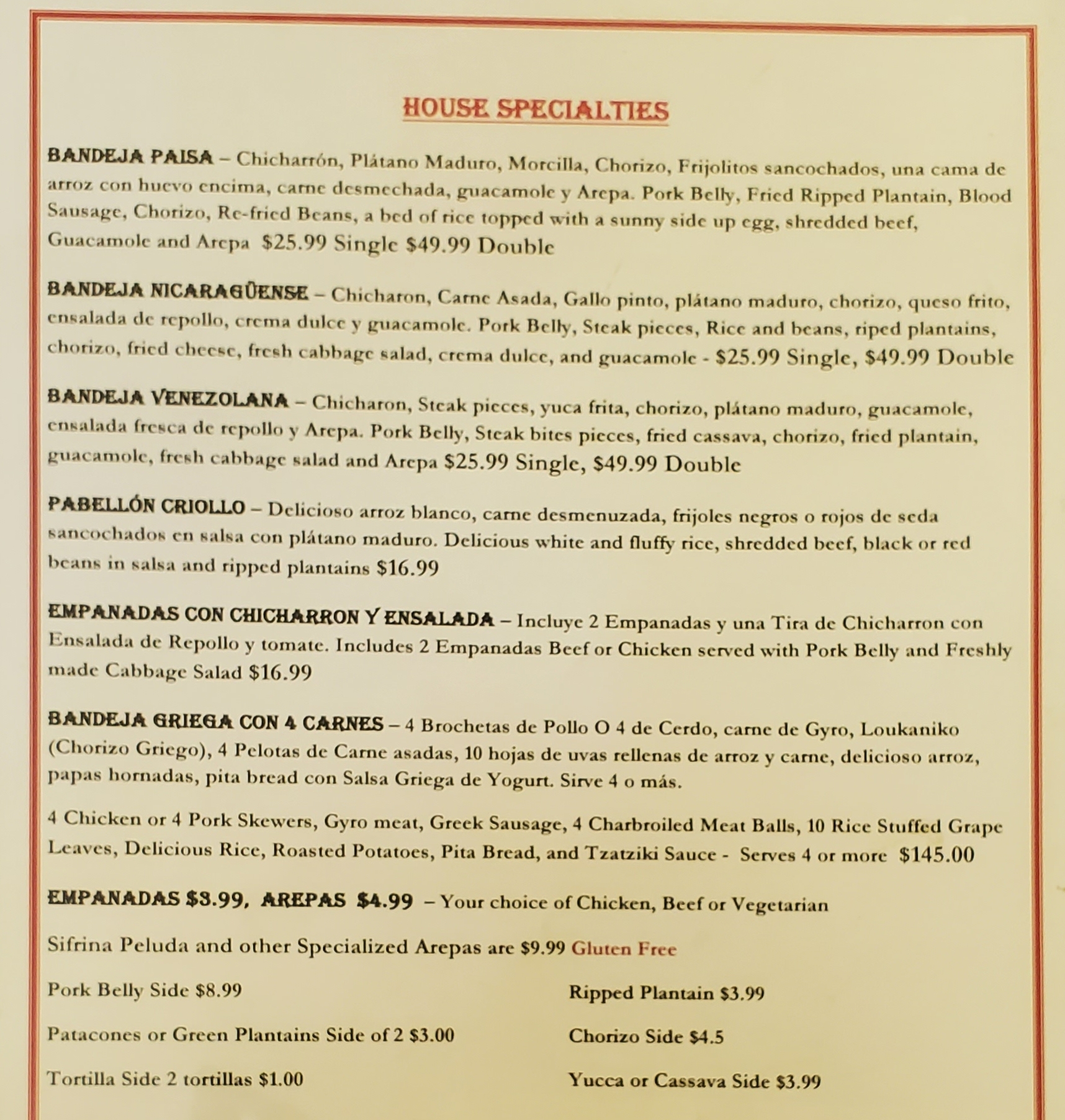 HOUSE SPECIALTIES

BANDEJA PAISA – Chicharrón, Plátano Maduro, Morcilla, Chorizo, Frijolitos sancochados, una cama de arroz con huevo encima, carne desmechada, guacamole y Arepa. Pork Belly, Fried Ripped Plantain, Blood Sausage, Chorizo, Re-fried Beans, a bed of rice topped with a sunny side up egg, shredded beef, Guacamole and Arepa $25.99 Single $49.99 Double

BANDEJA NICARAGÜENSE – Chicharon, Carne Asada, Gallo pinto, plátano maduro, chorizo, queso frito, ensalada de repollo, crema dulce y guacamole. Pork Belly, Steak pieces, Rice and beans, riped plantains, chorizo, fried cheese, fresh cabbage salad, crema dulce, and guacamole - $25.99 Single, $49.99 Double

BANDEJA VENEZOLANA – Chicharon, Steak pieces, yuca frita, chorizo, plátano maduro, guacamole, ensalada fresca de repollo y Arepa. Pork Belly, Steak bites pieces, fried cassava, chorizo, fried plantain, guacamole, fresh cabbage salad and Arepa $25.99 Single, $49.99 Double

PABELLÓN CRIOLLO – Delicioso arroz blanco, carne desmenuzada, frijoles negros o rojos de seda sancochados en salsa con plátano maduro. Delicious white and fluffy rice, shredded beef, black or red beans in salsa and ripped plantains $16.99

EMPANADAS CON CHICHARRON Y ENSALADA – Incluye 2 Empanadas y una Tira de Chicharron con Ensalada de Repollo y tomate. Includes 2 Empanadas Beef or Chicken served with Pork Belly and Freshly made Cabbage Salad $16.99

BANDEJA GRIEGA CON 4 CARNES – 4 Brochetas de Pollo O 4 de Cerdo, carne de Gyro, Loukaniko (Chorizo Griego), 4 Pelotas de Carne asadas, 10 hojas de uvas rellenas de arroz y carne, delicioso arroz, papas hornadas, pita bread con Salsa Griega de Yogurt. Sirve 4 o más.

4 Chicken or 4 Pork Skewers, Gyro meat, Greek Sausage, 4 Charbroiled Meat Balls, 10 Rice Stuffed Grape Leaves, Delicious Rice, Roasted Potatoes, Pita Bread, and Tzatziki Sauce - Serves 4 or more $145.00

EMPANADAS $3.99, AREPAS $4.99 – Your choice of Chicken, Beef or Vegetarian

Sifrina Peluda and other Specialized Arepas are $9.99 Gluten Free

Pork Belly Side $8.99

Patacones or Green Plantains Side of 2 $3.00

Tortilla Side 2 tortillas $1.00

Ripped Plantain $3.99

Chorizo Side $4.5

Yucca or Cassava Side $3.99